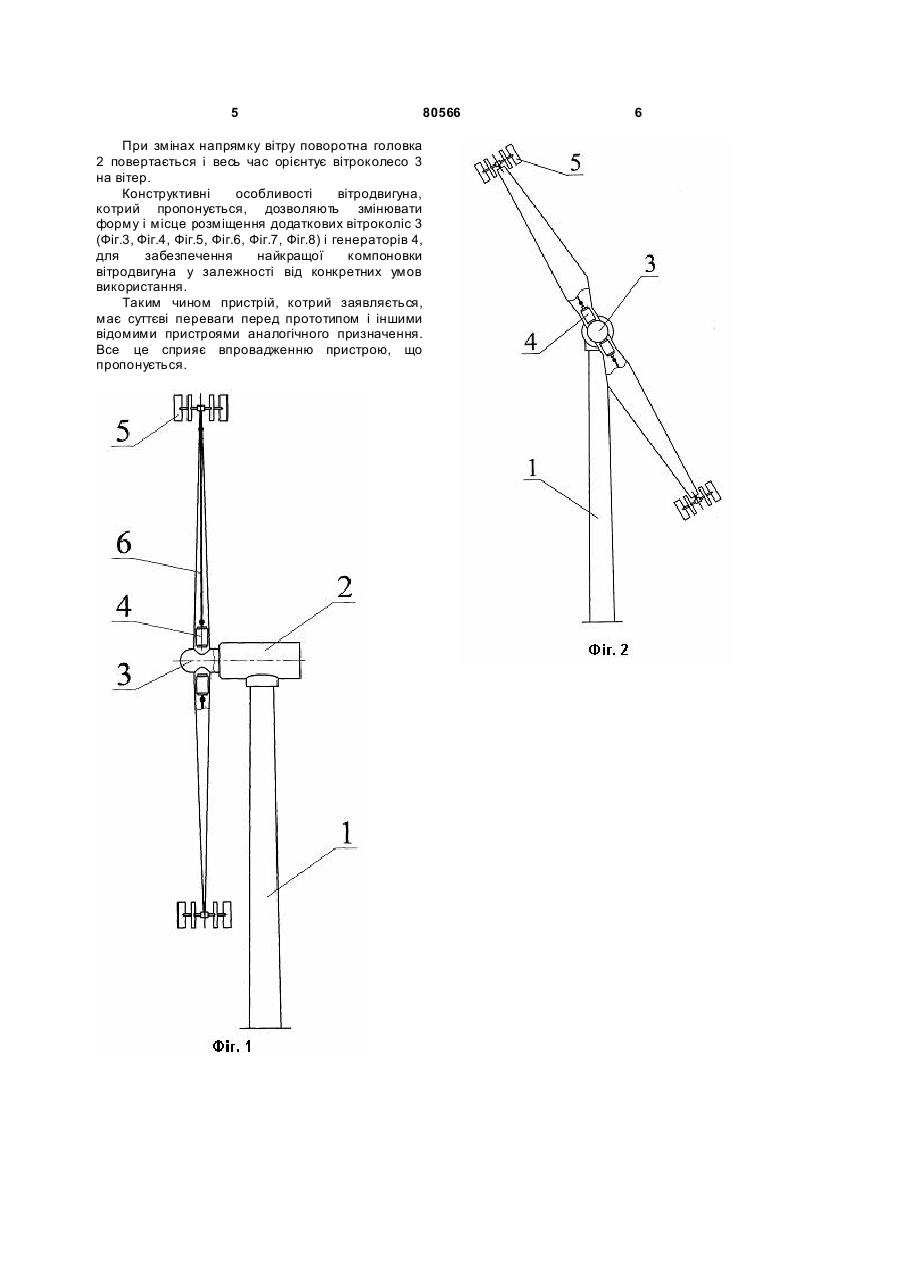 5 80566 6

При змінах напрямку вітру поворотна головка 2 повертається і весь час орієнтує вітроколесо 3 на вітер.

Конструктивні особливості вітродвигуна, котрий пропонується, дозволяють змінювати форму і місце розміщення додаткових вітроколіс 3 (Фіг.3, Фіг.4, Фіг.5, Фіг.6, Фіг.7, Фіг.8) і генераторів 4, для забезпечення найкращої компоновки вітродвигуна у залежності від конкретних умов використання.

Таким чином пристрій, котрий заявляється, має суттєві переваги перед прототипом і іншими відомими пристроями аналогічного призначення. Все це сприяє впровадженню пристрою, що пропонується.

5
6
4
2
3
1
Фіг. 1

5
3
4
1
Фіг. 2